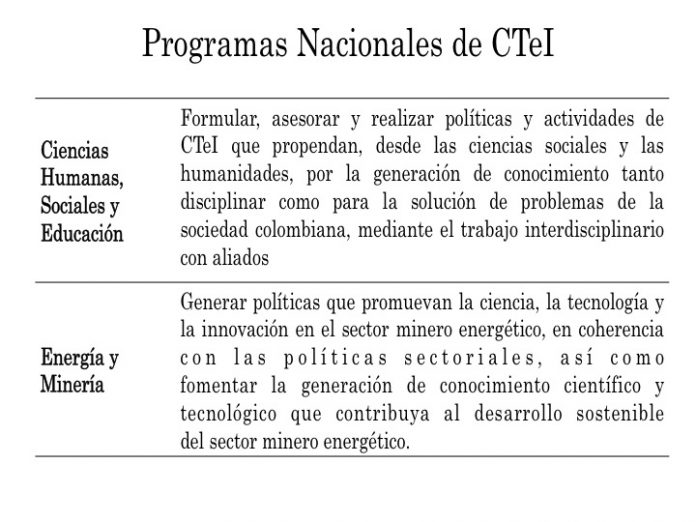 Programas Nacionales de CTeI

| | |
|---|---|
| Ciencias Humanas, Sociales y Educación | Formular, asesorar y realizar políticas y actividades de CTeI que propendan, desde las ciencias sociales y las humanidades, por la generación de conocimiento tanto disciplinar como para la solución de problemas de la sociedad colombiana, mediante el trabajo interdisciplinario con aliados |
| Energía y Minería | Generar políticas que promuevan la ciencia, la tecnología y la innovación en el sector minero energético, en coherencia con las políticas sectoriales, así como fomentar la generación de conocimiento científico y tecnológico que contribuya al desarrollo sostenible del sector minero energético. |